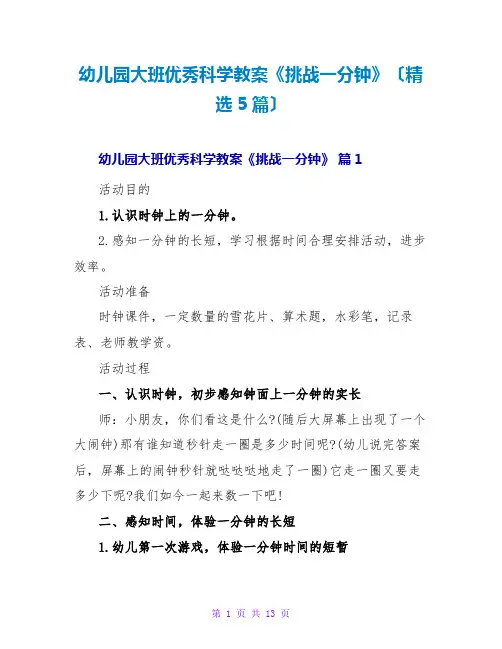 幼儿园大班优秀科学教案《挑战一分钟》〔精选5篇〕

幼儿园大班优秀科学教案《挑战一分钟》 篇1

活动目的

1.认识时钟上的一分钟。

2.感知一分钟的长短，学习根据时间合理安排活动，进步效率。

活动准备

时钟课件，一定数量的雪花片、算术题，水彩笔，记录表、老师教学资。

活动过程

一、认识时钟，初步感知钟面上一分钟的实长

师：小朋友，你们看这是什么?(随后大屏幕上出现了一个大闹钟)那有谁知道秒针走一圈是多少时间呢?(幼儿说完答案后，屏幕上的闹钟秒针就哒哒哒地走了一圈)它走一圈又要走多少下呢?我们如今一起来数一下吧!

二、感知时间，体验一分钟的长短

1.幼儿第一次游戏，体验一分钟时间的短暂

第 1 页 共 13 页